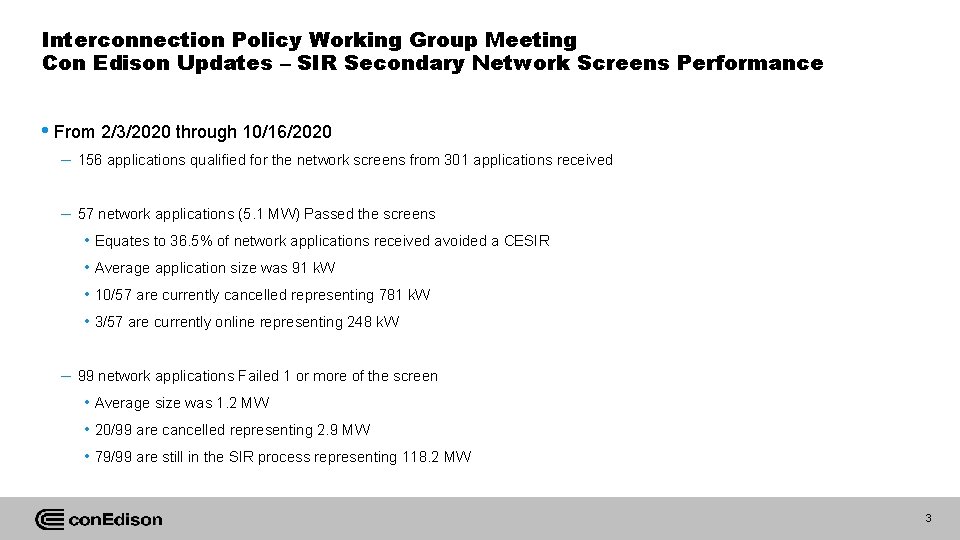 Interconnection Policy Working Group Meeting
Con Edison Updates – SIR Secondary Network Screens Performance

• From 2/3/2020 through 10/16/2020

– 156 applications qualified for the network screens from 301 applications received

– 57 network applications (5.1 MW) Passed the screens

• Equates to 36.5% of network applications received avoided a CESIR

• Average application size was 91 kW

• 10/57 are currently cancelled representing 781 kW

• 3/57 are currently online representing 248 kW

– 99 network applications Failed 1 or more of the screen

• Average size was 1.2 MW

• 20/99 are cancelled representing 2.9 MW

• 79/99 are still in the SIR process representing 118.2 MW

conEdison

3